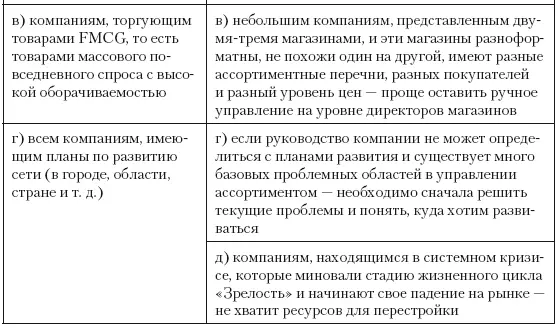 | | |
|---|---|
| в) компаниям, торгующим товарами FMCG, то есть товарами массового повседневного спроса с высокой оборачиваемостью | в) небольшим компаниям, представленным двумя-тремя магазинами, и эти магазины разноформатны, не похожи один на другой, имеют разные ассортиментные перечни, разных покупателей и разный уровень цен — проще оставить ручное управление на уровне директоров магазинов |
| г) всем компаниям, имеющим планы по развитию сети (в городе, области, стране и т. д.) | г) если руководство компании не может определиться с планами развития и существует много базовых проблемных областей в управлении ассортиментом — необходимо сначала решить текущие проблемы и понять, куда хотим развиваться |
| | д) компаниям, находящимся в системном кризисе, которые миновали стадию жизненного цикла «Зрелость» и начинают свое падение на рынке — не хватит ресурсов для перестройки |